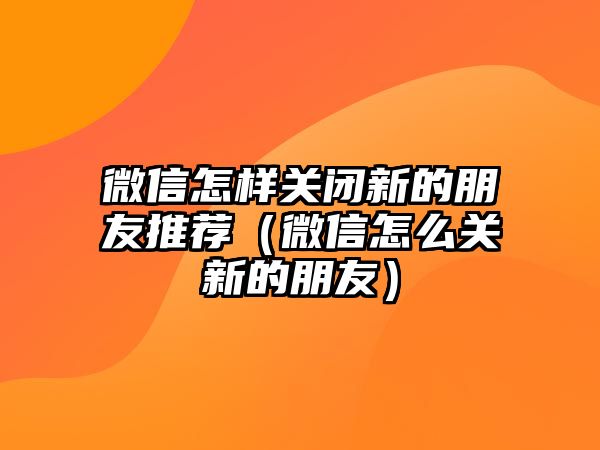 微信怎样关闭新的朋友推荐（微信怎么关新的朋友）